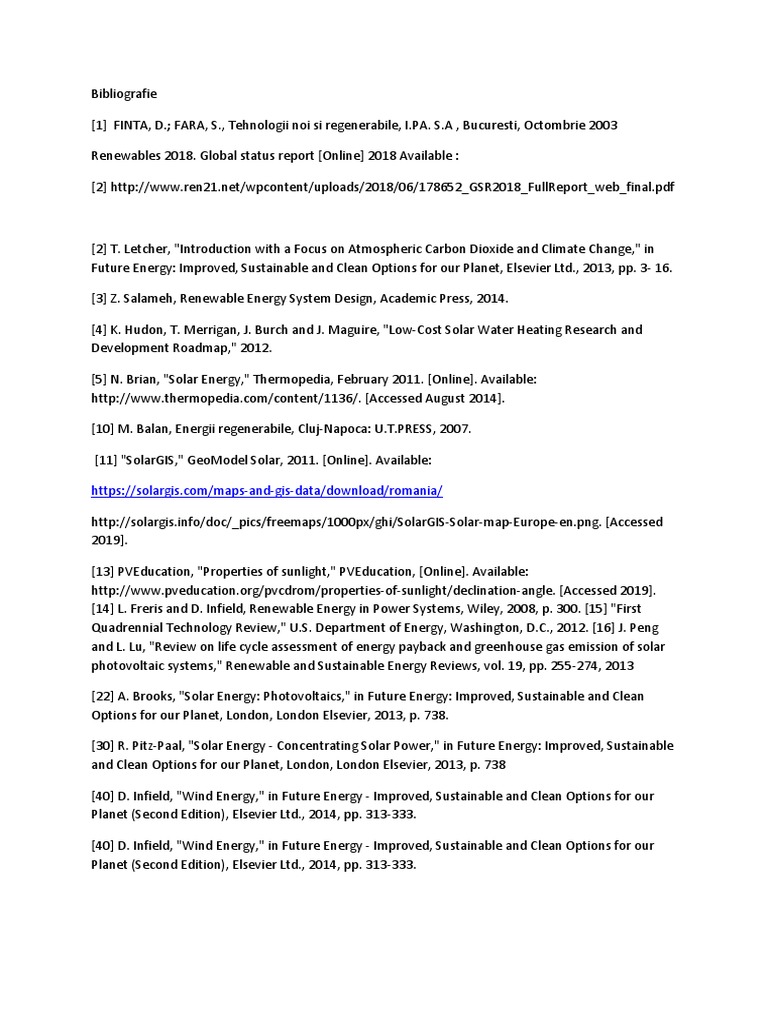 Bibliografie

[1] FINTA, D.; FARA, S., Tehnologii noi si regenerabile, I.PA. S.A , Bucuresti, Octombrie 2003

Renewables 2018. Global status report [Online] 2018 Available :

[2] http://www.ren21.net/wpcontent/uploads/2018/06/178652_GSR2018_FullReport_web_final.pdf

[2] T. Letcher, "Introduction with a Focus on Atmospheric Carbon Dioxide and Climate Change," in Future Energy: Improved, Sustainable and Clean Options for our Planet, Elsevier Ltd., 2013, pp. 3- 16.

[3] Z. Salameh, Renewable Energy System Design, Academic Press, 2014.

[4] K. Hudon, T. Merrigan, J. Burch and J. Maguire, "Low-Cost Solar Water Heating Research and Development Roadmap," 2012.

[5] N. Brian, "Solar Energy," Thermopedia, February 2011. [Online]. Available: http://www.thermopedia.com/content/1136/. [Accessed August 2014].

[10] M. Balan, Energii regenerabile, Cluj-Napoca: U.T.PRESS, 2007.

[11] "SolarGIS," GeoModel Solar, 2011. [Online]. Available:

https://solargis.com/maps-and-gis-data/download/romania/

http://solargis.info/doc/_pics/freemaps/1000px/ghi/SolarGIS-Solar-map-Europe-en.png. [Accessed 2019].

[13] PVEducation, "Properties of sunlight," PVEducation, [Online]. Available: http://www.pveducation.org/pvcdrom/properties-of-sunlight/declination-angle. [Accessed 2019].
[14] L. Freris and D. Infield, Renewable Energy in Power Systems, Wiley, 2008, p. 300. [15] "First Quadrennial Technology Review," U.S. Department of Energy, Washington, D.C., 2012. [16] J. Peng and L. Lu, "Review on life cycle assessment of energy payback and greenhouse gas emission of solar photovoltaic systems," Renewable and Sustainable Energy Reviews, vol. 19, pp. 255-274, 2013

[22] A. Brooks, "Solar Energy: Photovoltaics," in Future Energy: Improved, Sustainable and Clean Options for our Planet, London, London Elsevier, 2013, p. 738.

[30] R. Pitz-Paal, "Solar Energy - Concentrating Solar Power," in Future Energy: Improved, Sustainable and Clean Options for our Planet, London, London Elsevier, 2013, p. 738

[40] D. Infield, "Wind Energy," in Future Energy - Improved, Sustainable and Clean Options for our Planet (Second Edition), Elsevier Ltd., 2014, pp. 313-333.

[40] D. Infield, "Wind Energy," in Future Energy - Improved, Sustainable and Clean Options for our Planet (Second Edition), Elsevier Ltd., 2014, pp. 313-333.